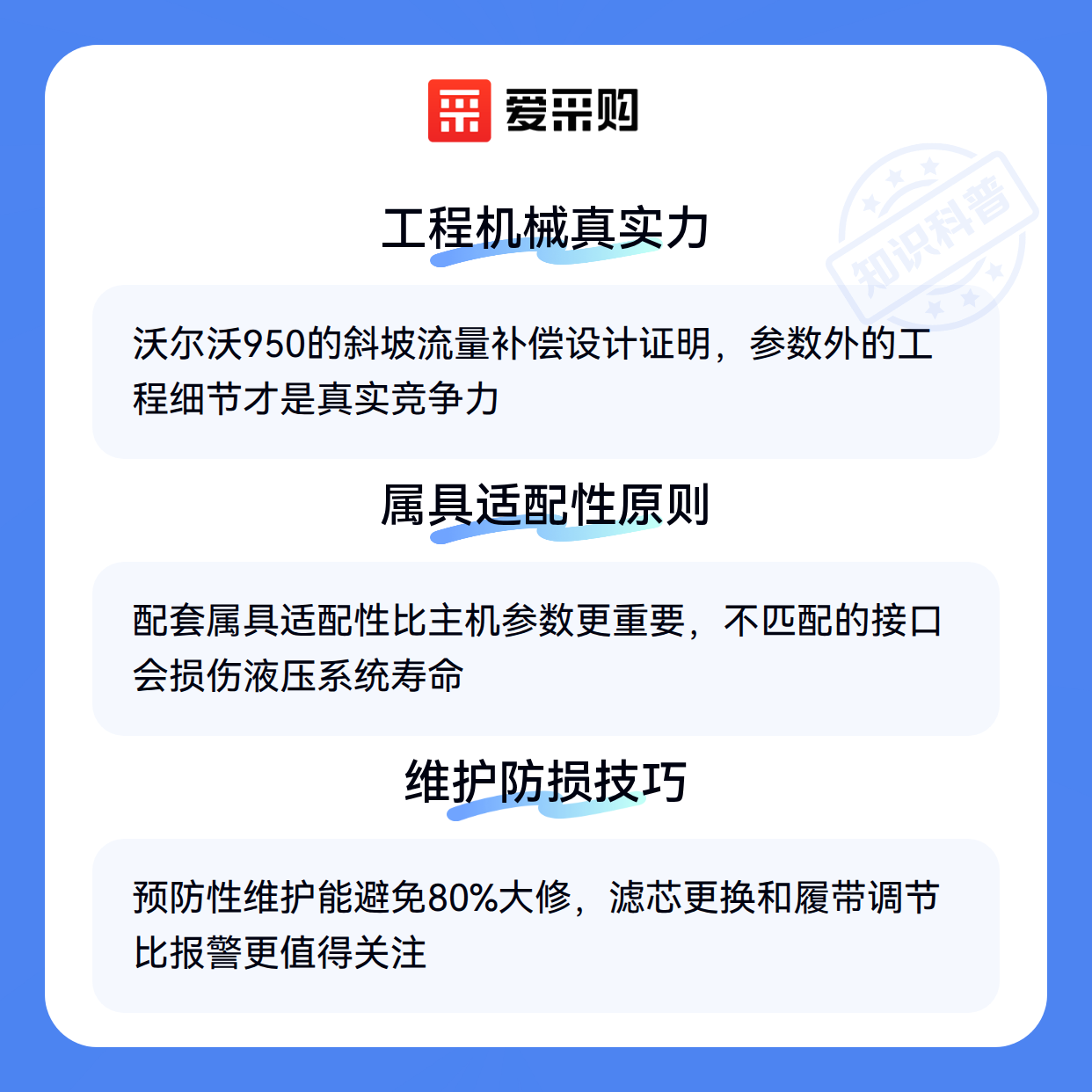 爱采购

工程机械真实力

沃尔沃950的斜坡流量补偿设计证明，参数外的工程细节才是真实竞争力

属具适配性原则

配套属具适配性比主机参数更重要，不匹配的接口会损伤液压系统寿命

维护防损技巧

预防性维护能避免80%大修，滤芯更换和履带调节比报警更值得关注

知识科普